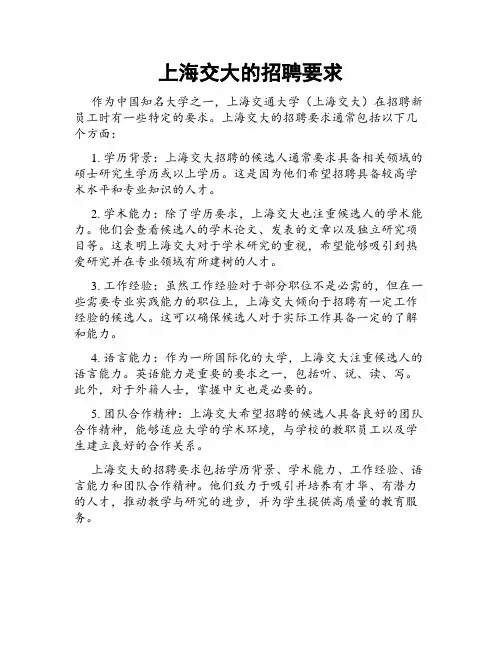 上海交大的招聘要求

作为中国知名大学之一，上海交通大学（上海交大）在招聘新员工时有一些特定的要求。上海交大的招聘要求通常包括以下几个方面：

1. 学历背景：上海交大招聘的候选人通常要求具备相关领域的硕士研究生学历或以上学历。这是因为他们希望招聘具备较高学术水平和专业知识的人才。

2. 学术能力：除了学历要求，上海交大也注重候选人的学术能力。他们会查看候选人的学术论文、发表的文章以及独立研究项目等。这表明上海交大对于学术研究的重视，希望能够吸引到热爱研究并在专业领域有所建树的人才。

3. 工作经验：虽然工作经验对于部分职位不是必需的，但在一些需要专业实践能力的职位上，上海交大倾向于招聘有一定工作经验的候选人。这可以确保候选人对于实际工作具备一定的了解和能力。

4. 语言能力：作为一所国际化的大学，上海交大注重候选人的语言能力。英语能力是重要的要求之一，包括听、说、读、写。此外，对于外籍人士，掌握中文也是必要的。

5. 团队合作精神：上海交大希望招聘的候选人具备良好的团队合作精神，能够适应大学的学术环境，与学校的教职员工以及学生建立良好的合作关系。

上海交大的招聘要求包括学历背景、学术能力、工作经验、语言能力和团队合作精神。他们致力于吸引并培养有才华、有潜力的人才，推动教学与研究的进步，并为学生提供高质量的教育服务。